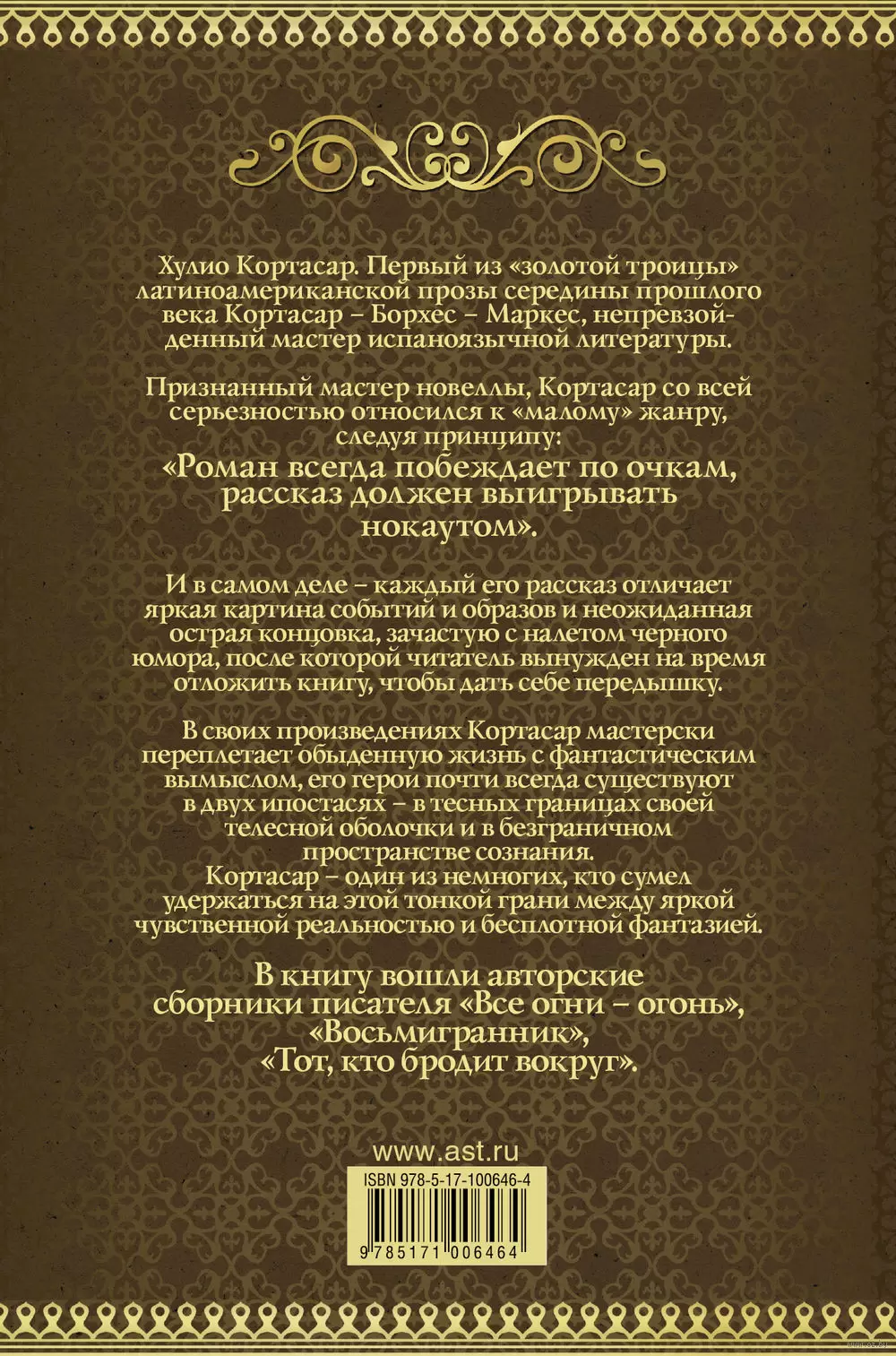 Хулио Кортасар. Первый из «золотой троицы» латиноамериканской прозы середины прошлого века Кортасар – Борхес – Маркес, непревзойденный мастер испаноязычной литературы.

Признанный мастер новеллы, Кортасар со всей серьезностью относился к «малому» жанру, следуя принципу:
«Роман всегда побеждает по очкам, рассказ должен выигрывать нокаутом».

И в самом деле – каждый его рассказ отличает яркая картина событий и образов и неожиданная острая концовка, зачастую с налетом черного юмора, после которой читатель вынужден на время отложить книгу, чтобы дать себе передышку.

В своих произведениях Кортасар мастерски переплетает обыденную жизнь с фантастическим вымыслом, его герои почти всегда существуют в двух ипостасях – в тесных границах своей телесной оболочки и в безграничном пространстве сознания.
Кортасар – один из немногих, кто сумел удержаться на этой тонкой грани между яркой чувственной реальностью и бесплотной фантазией.

В книгу вошли авторские сборники писателя «Все огни – огонь», «Восьмигранник», «Тот, кто бродит вокруг».

www.ast.ru

ISBN 978-5-17-100646-4

9 785171 006464